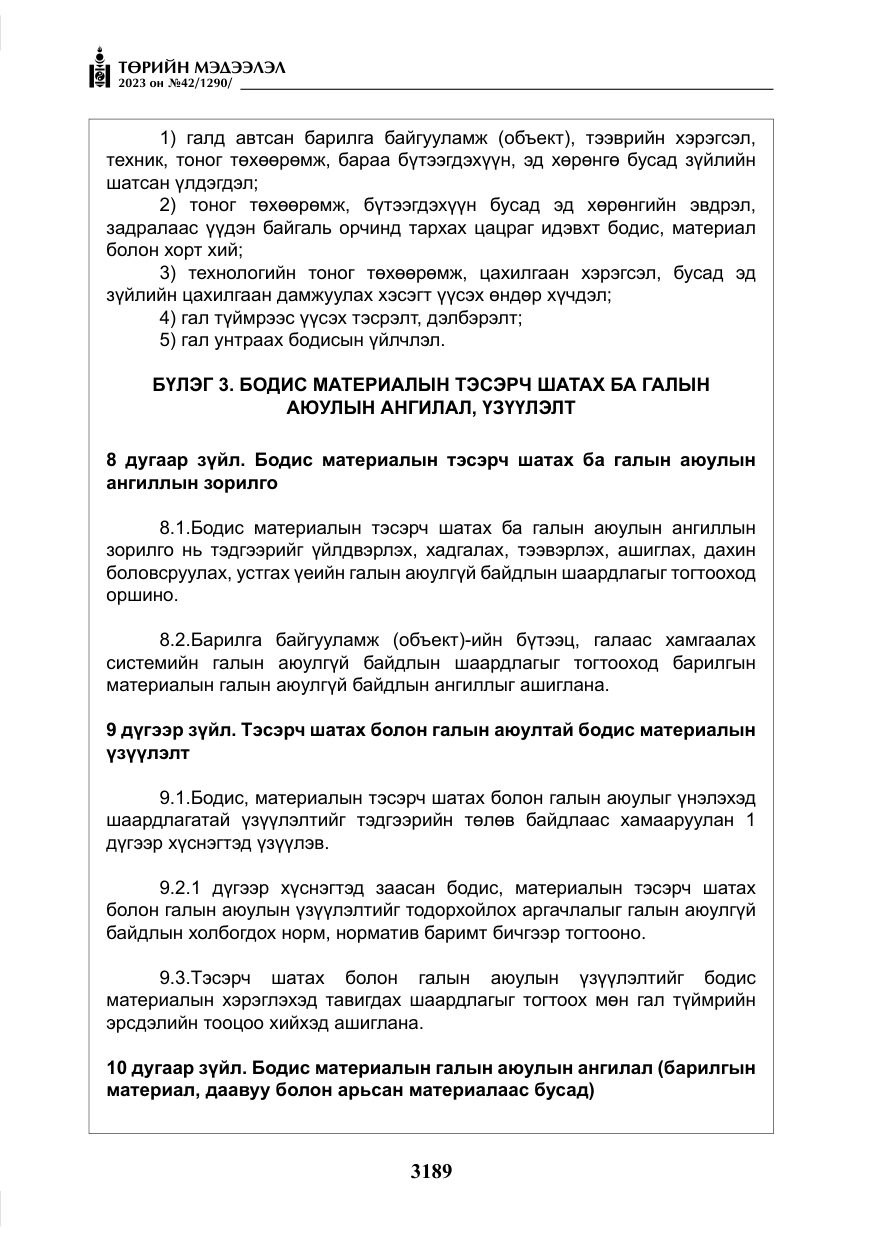 ТӨРИЙН МЭДЭЭЛЭЛ
2023 он №42/1290/

1) галд автсан барилга байгууламж (объект), тээврийн хэрэгсэл, техник, тоног төхөөрөмж, бараа бүтээгдэхүүн, эд хөрөнгө бусад зүйлийн шатсан үлдэгдэл;

2) тоног төхөөрөмж, бүтээгдэхүүн бусад эд хөрөнгийн эвдрэл, задралаас үүдэн байгаль орчинд тархах цацраг идэвхт бодис, материал болон хорт хий;

3) технологийн тоног төхөөрөмж, цахилгаан хэрэгсэл, бусад эд зүйлийн цахилгаан дамжуулах хэсэгт үүсэх өндөр хүчдэл;

4) гал түймрээс үүсэх тэсрэлт, дэлбэрэлт;

5) гал унтраах бодисын үйлчлэл.

БҮЛЭГ 3. БОДИС МАТЕРИАЛЫН ТЭСЭРЧ ШАТАХ БА ГАЛЫН АЮУЛЫН АНГИЛАЛ, ҮЗҮҮЛЭЛТ

8 дугаар зүйл. Бодис материалын тэсэрч шатах ба галын аюулын ангиллын зорилго

8.1.Бодис материалын тэсэрч шатах ба галын аюулын ангиллын зорилго нь тэдгээрийг үйлдвэрлэх, хадгалах, тээвэрлэх, ашиглах, дахин боловсруулах, устгах үеийн галын аюулгүй байдлын шаардлагыг тогтооход оршино.

8.2.Барилга байгууламж (объект)-ийн бүтээц, галаас хамгаалах системийн галын аюулгүй байдлын шаардлагыг тогтооход барилгын материалын галын аюулгүй байдлын ангиллыг ашиглана.

9 дүгээр зүйл. Тэсэрч шатах болон галын аюултай бодис материалын үзүүлэлт

9.1.Бодис, материалын тэсэрч шатах болон галын аюулыг үнэлэхэд шаардлагатай үзүүлэлтийг тэдгээрийн төлөв байдлаас хамааруулан 1 дүгээр хүснэгтэд үзүүлэв.

9.2.1 дүгээр хүснэгтэд заасан бодис, материалын тэсэрч шатах болон галын аюулын үзүүлэлтийг тодорхойлох аргачлалыг галын аюулгүй байдлын холбогдох норм, норматив баримт бичгээр тогтооно.

9.3.Тэсэрч шатах болон галын аюулын үзүүлэлтийг бодис материалын хэрэглэхэд тавигдах шаардлагыг тогтоох мөн гал түймрийн эрсдэлийн тооцоо хийхэд ашиглана.

10 дугаар зүйл. Бодис материалын галын аюулын ангилал (барилгын материал, даавуу болон арьсан материалаас бусад)

3189